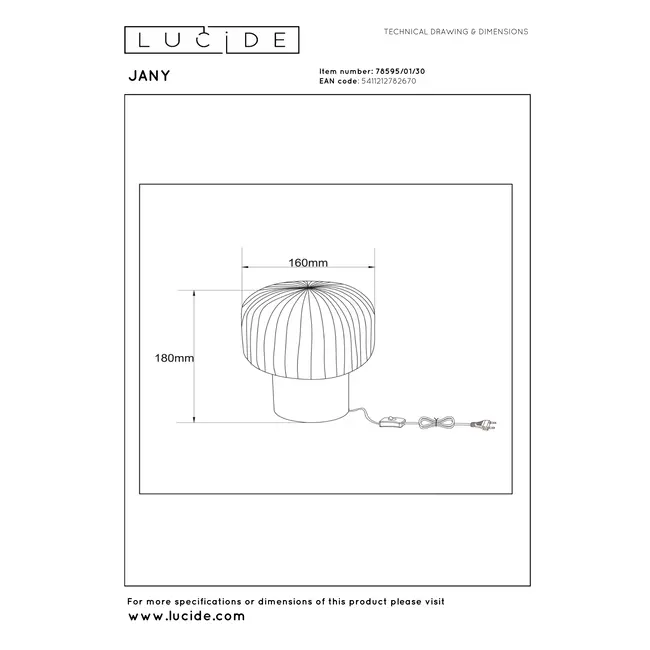 LUCIDE

TECHNICAL DRAWING & DIMENSIONS

JANY

Item number: 78595/01/30
EAN code: 5411212782670

160mm

180mm

For more specifications or dimensions of this product please visit
www.lucide.com